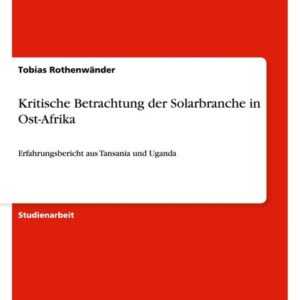 Tobias Rothenwänder

Kritische Betrachtung der Solarbranche in Ost-Afrika

Erfahrungsbericht aus Tansania und Uganda

Studienarbeit